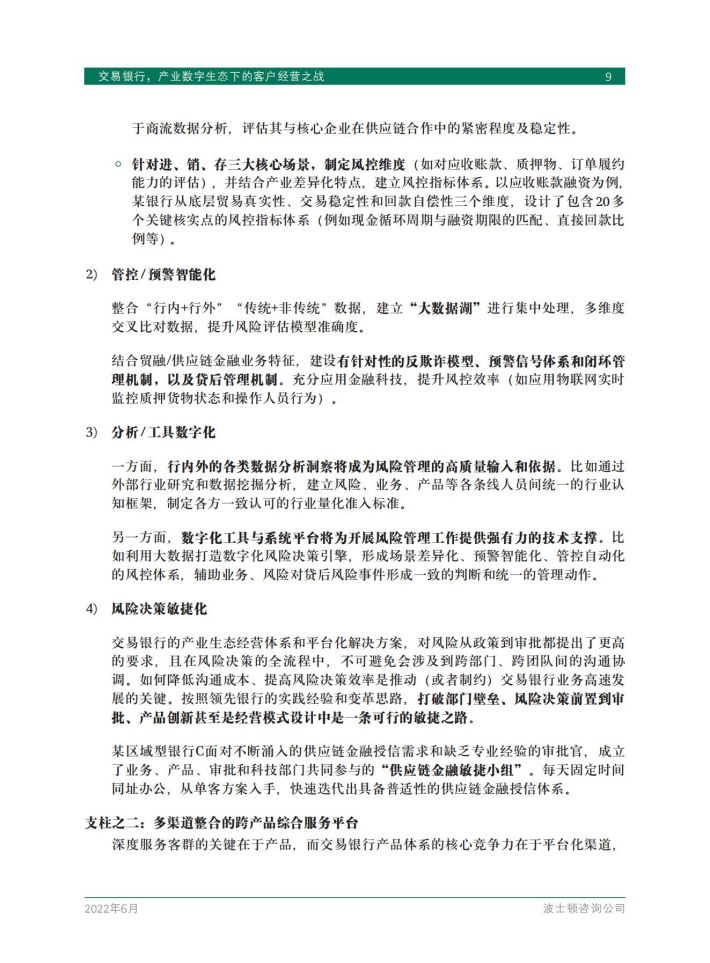 交易银行，产业数字生态下的客户经营之战 9

于商流数据分析，评估其与核心企业在供应链合作中的紧密程度及稳定性。

◦ 针对进、销、存三大核心场景，制定风控维度（如对应收账款、质押物、订单履约能力的评估），并结合产业差异化特点，建立风控指标体系。以应收账款融资为例，某银行从底层贸易真实性、交易稳定性和回款自偿性三个维度，设计了包含20多个关键核实点的风控指标体系（例如现金循环周期与融资期限的匹配、直接回款比例等）。

2) 管控/预警智能化

整合“行内+行外”“传统+非传统”数据，建立“大数据湖”进行集中处理，多维度交叉比对数据，提升风险评估模型准确度。

结合贸融/供应链金融业务特征，建设有针对性的反欺诈模型、预警信号体系和闭环管理机制，以及贷后管理机制。充分应用金融科技，提升风控效率（如应用物联网实时监控质押货物状态和操作人员行为）。

3) 分析/工具数字化

一方面，行内外的各类数据分析洞察将成为风险管理的高质量输入和依据。比如通过外部行业研究和数据挖掘分析，建立风险、业务、产品等各条线人员间统一的行业认知框架，制定各方一致认可的行业量化准入标准。

另一方面，数字化工具与系统平台将为开展风险管理工作提供强有力的技术支撑。比如利用大数据打造数字化风险决策引擎，形成场景差异化、预警智能化、管控自动化的风控体系，辅助业务、风险对贷后风险事件形成一致的判断和统一的管理动作。

4) 风险决策敏捷化

交易银行的产业生态经营体系和平台化解决方案，对风险从政策到审批都提出了更高的要求，且在风险决策的全流程中，不可避免会涉及到跨部门、跨团队间的沟通协调。如何降低沟通成本、提高风险决策效率是推动（或者制约）交易银行业务高速发展的关键。按照领先银行的实践经验和变革思路，打破部门壁垒、风险决策前置到审批、产品创新甚至是经营模式设计中是一条可行的敏捷之路。

某区域型银行C面对不断涌入的供应链金融授信需求和缺乏专业经验的审批官，成立了业务、产品、审批和科技部门共同参与的“供应链金融敏捷小组”。每天固定时间同址办公，从单客方案入手，快速迭代出具备普适性的供应链金融授信体系。

支柱之二：多渠道整合的跨产品综合服务平台

深度服务客群的关键在于产品，而交易银行产品体系的核心竞争力在于平台化渠道，

2022年6月 波士顿咨询公司